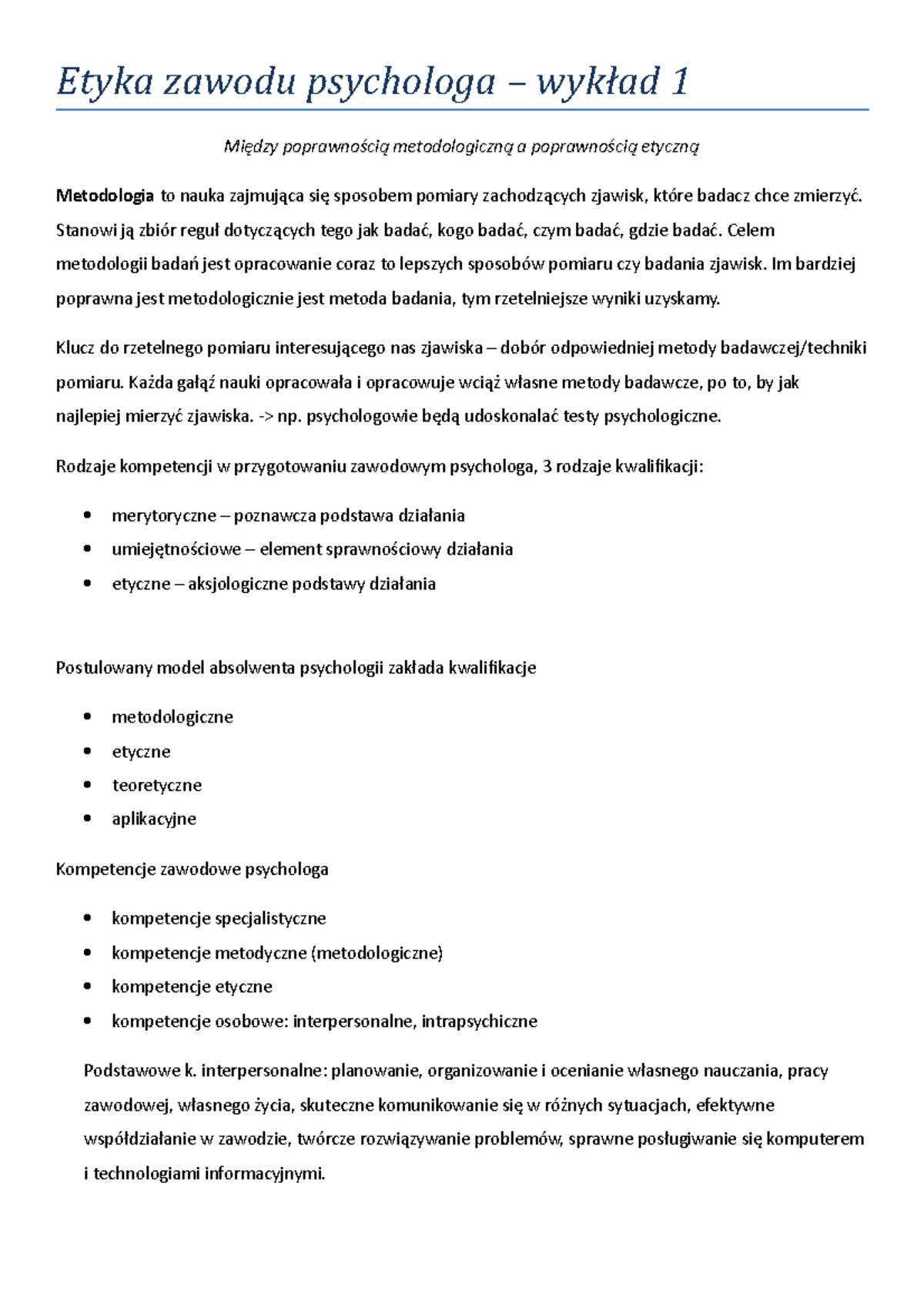 Etyka zawodu psychologa – wykład 1

Między poprawnością metodologiczną a poprawnością etyczną

Metodologia to nauka zajmująca się sposobem pomiary zachodzących zjawisk, które badacz chce zmierzyć. Stanowi ją zbiór reguł dotyczących tego jak badać, kogo badać, czym badać, gdzie badać. Celem metodologii badań jest opracowanie coraz to lepszych sposobów pomiaru czy badania zjawisk. Im bardziej poprawna jest metodologicznie jest metoda badania, tym rzetelniejsze wyniki uzyskamy.

Klucz do rzetelnego pomiaru interesującego nas zjawiska – dobór odpowiedniej metody badawczej/techniki pomiaru. Każda gałąź nauki opracowała i opracowuje wciąż własne metody badawcze, po to, by jak najlepiej mierzyć zjawiska. -> np. psychologowie będą udoskonalać testy psychologiczne.

Rodzaje kompetencji w przygotowaniu zawodowym psychologa, 3 rodzaje kwalifikacji:

• merytoryczne – poznawcza podstawa działania
• umiejętnościowe – element sprawnościowy działania
• etyczne – aksjologiczne podstawy działania

Postulowany model absolwenta psychologii zakłada kwalifikacje

• metodologiczne
• etyczne
• teoretyczne
• aplikacyjne

Kompetencje zawodowe psychologa

• kompetencje specjalistyczne
• kompetencje metodyczne (metodologiczne)
• kompetencje etyczne
• kompetencje osobowe: interpersonalne, intrapsychiczne

Podstawowe k. interpersonalne: planowanie, organizowanie i ocenianie własnego nauczania, pracy zawodowej, własnego życia, skuteczne komunikowanie się w różnych sytuacjach, efektywne współdziałanie w zawodzie, twórcze rozwiązywanie problemów, sprawne posługiwanie się komputerem i technologiami informacyjnymi.